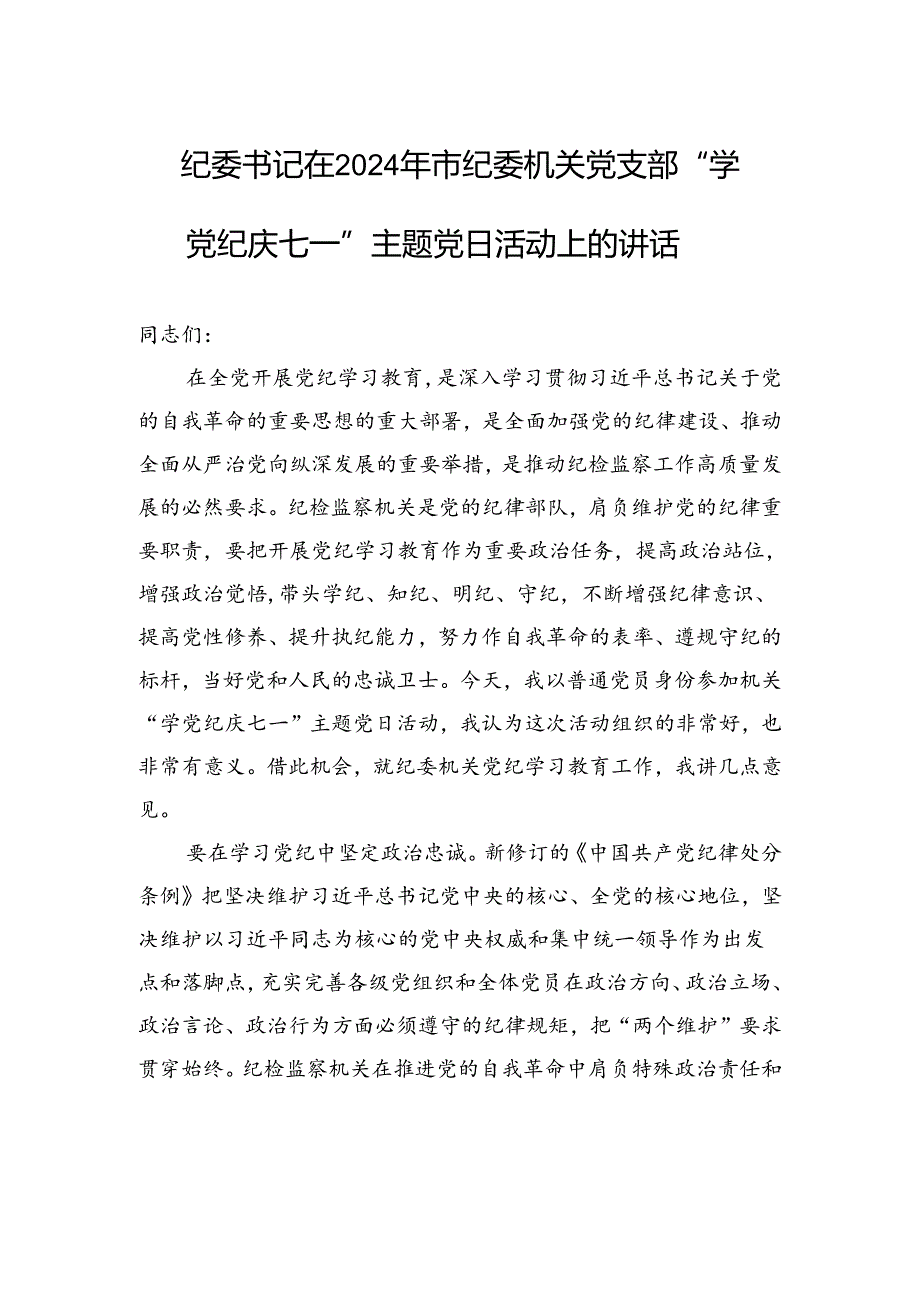 纪委书记在2024年市纪委机关党支部“学党纪庆七一”主题党日活动上的讲话

同志们：

在全党开展党纪学习教育，是深入学习贯彻习近平总书记关于党的自我革命的重要思想的重大部署，是全面加强党的纪律建设、推动全面从严治党向纵深发展的重要举措，是推动纪检监察工作高质量发展的必然要求。纪检监察机关是党的纪律部队，肩负维护党的纪律重要职责，要把开展党纪学习教育作为重要政治任务，提高政治站位，增强政治觉悟，带头学纪、知纪、明纪、守纪，不断增强纪律意识、提高党性修养、提升执纪能力，努力作自我革命的表率、遵规守纪的标杆，当好党和人民的忠诚卫士。今天，我以普通党员身份参加机关“学党纪庆七一”主题党日活动，我认为这次活动组织的非常好，也非常有意义。借此机会，就纪委机关党纪学习教育工作，我讲几点意见。

要在学习党纪中坚定政治忠诚。新修订的《中国共产党纪律处分条例》把坚决维护习近平总书记党中央的核心、全党的核心地位，坚决维护以习近平同志为核心的党中央权威和集中统一领导作为出发点和落脚点，充实完善各级党组织和全体党员在政治方向、政治立场、政治言论、政治行为方面必须遵守的纪律规矩，把“两个维护”要求贯穿始终。纪检监察机关在推进党的自我革命中肩负特殊政治责任和